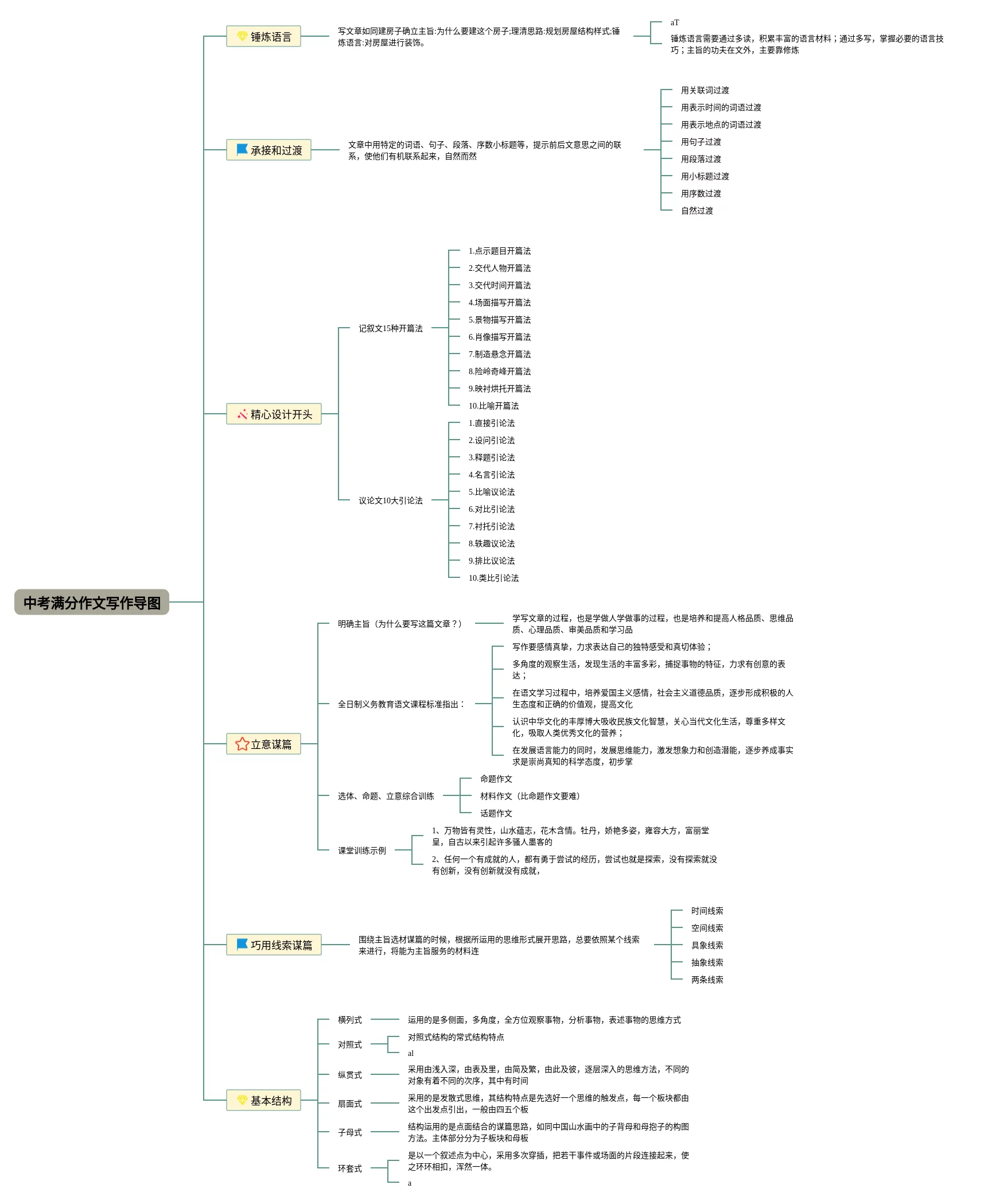 中考满分作文写作导图

锤炼语言

写文章如同建房子确立主旨:为什么要建这个房子;理清思路:规划房屋结构样式;锤炼语言:对房屋进行装饰。

aT

锤炼语言需要通过多读，积累丰富的语言材料；通过多写，掌握必要的语言技巧；主旨的功夫在文外，主要靠修炼

承接和过渡

文章中用特定的词语、句子、段落、序数小标题等，提示前后文意思之间的联系，使他们有机联系起来，自然而然

用关联词过渡
用表示时间的词语过渡
用表示地点的词语过渡
用句子过渡
用段落过渡
用小标题过渡
用序数过渡
自然过渡

精心设计开头

记叙文15种开篇法

1.点示题目开篇法
2.交代人物开篇法
3.交代时间开篇法
4.场面描写开篇法
5.景物描写开篇法
6.肖像描写开篇法
7.制造悬念开篇法
8.险岭奇峰开篇法
9.映衬烘托开篇法
10.比喻开篇法

议论文10大引论法

1.直接引论法
2.设问引论法
3.释题引论法
4.名言引论法
5.比喻议论法
6.对比引论法
7.衬托引论法
8.轶趣议论法
9.排比议论法
10.类比引论法

立意谋篇

明确主旨（为什么要写这篇文章？）

学写文章的过程，也是学做人学做事的过程，也是培养和提高人格品质、思维品质、心理品质、审美品质和学习品

全日制义务教育语文课程标准指出：

写作要感情真挚，力求表达自己的独特感受和真切体验；
多角度的观察生活，发现生活的丰富多彩，捕捉事物的特征，力求有创意的表达；
在语文学习过程中，培养爱国主义感情，社会主义道德品质，逐步形成积极的人生态度和正确的价值观，提高文化
认识中华文化的丰厚博大吸收民族文化智慧，关心当代文化生活，尊重多样文化，吸取人类优秀文化的营养；
在发展语言能力的同时，发展思维能力，激发想象力和创造潜能，逐步养成事实求是崇尚真知的科学态度，初步掌

选体、命题、立意综合训练

命题作文
材料作文（比命题作文要难）
话题作文

课堂训练示例

1、万物皆有灵性，山水蕴志，花木含情。牡丹，娇艳多姿，雍容大方，富丽堂皇，自古以来引起许多骚人墨客的
2、任何一个有成就的人，都有勇于尝试的经历，尝试也就是探索，没有探索就没有创新，没有创新就没有成就，

巧用线索谋篇

围绕主旨选材谋篇的时候，根据所运用的思维形式展开思路，总要依照某个线索来进行，将能为主旨服务的材料连

时间线索
空间线索
具象线索
抽象线索
两条线索

基本结构

横列式
运用的是多侧面，多角度，全方位观察事物，分析事物，表述事物的思维方式

对照式
对照式结构的常式结构特点
al

纵贯式
采用由浅入深，由表及里，由简及繁，由此及彼，逐层深入的思维方法，不同的对象有着不同的次序，其中有时间

扇面式
采用的是发散式思维，其结构特点是先选好一个思维的触发点，每一个板块都由这个出发点引出，一般由四五个板

子母式
结构运用的是点面结合的谋篇思路，如同中国山水画中的子背母和母抱子的构图方法。主体部分分为子板块和母板

环套式
是以一个叙述点为中心，采用多次穿插，把若干事件或场面的片段连接起来，使之环环相扣，浑然一体。
a